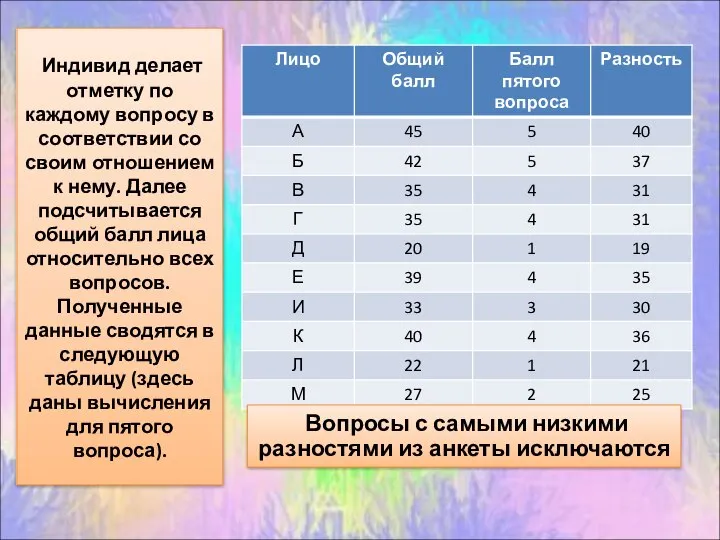 Индивид делает отметку по каждому вопросу в соответствии со своим отношением к нему. Далее подсчитывается общий балл лица относительно всех вопросов. Полученные данные сводятся в следующую таблицу (здесь даны вычисления для пятого вопроса).

| Лицо | Общий балл | Балл пятого вопроса | Разность |
|---|---|---|---|
| А | 45 | 5 | 40 |
| Б | 42 | 5 | 37 |
| В | 35 | 4 | 31 |
| Г | 35 | 4 | 31 |
| Д | 20 | 1 | 19 |
| Е | 39 | 4 | 35 |
| И | 33 | 3 | 30 |
| К | 40 | 4 | 36 |
| Л | 22 | 1 | 21 |
| М | 27 | 2 | 25 |

Вопросы с самыми низкими разностями из анкеты исключаются